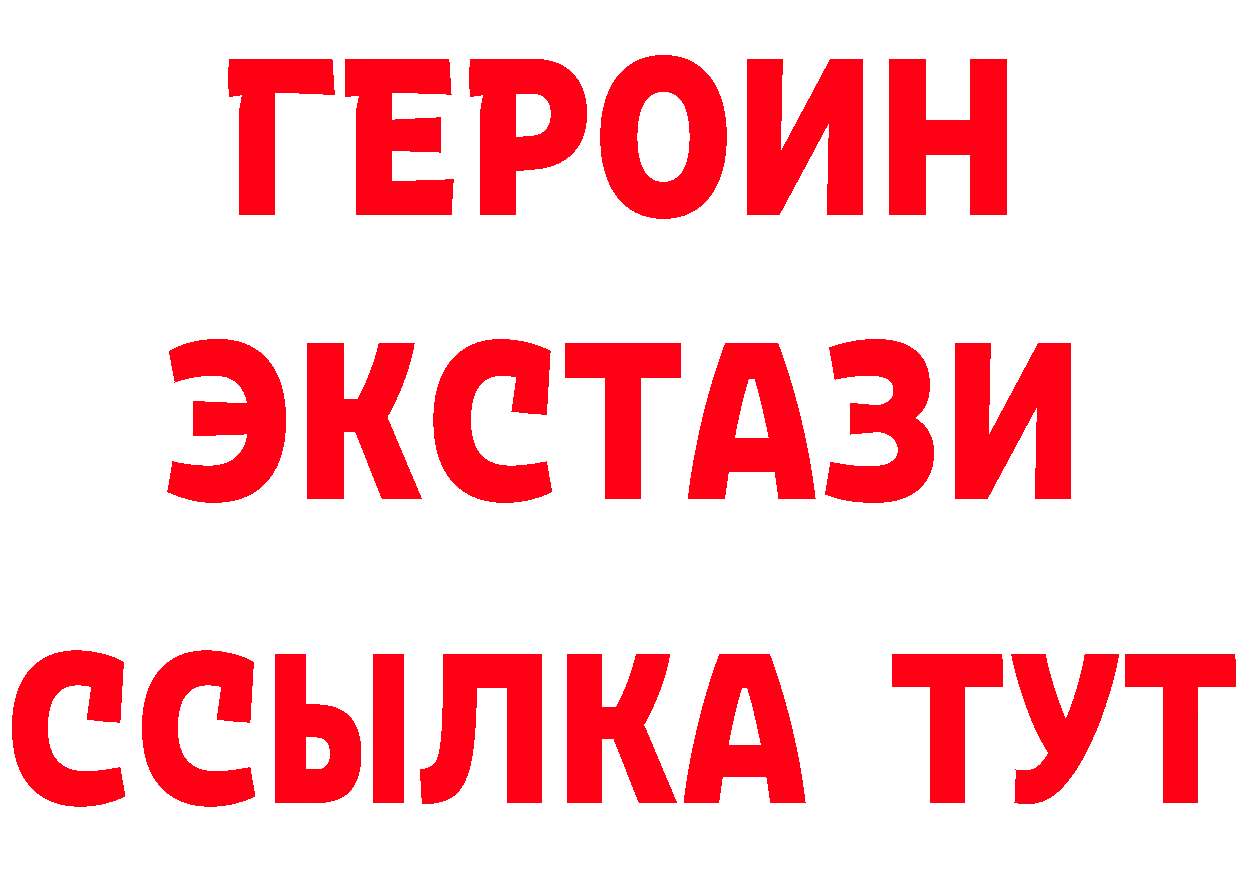 ГЕРОИН
ЭКСТАЗИ
ССЫЛКА ТУТ